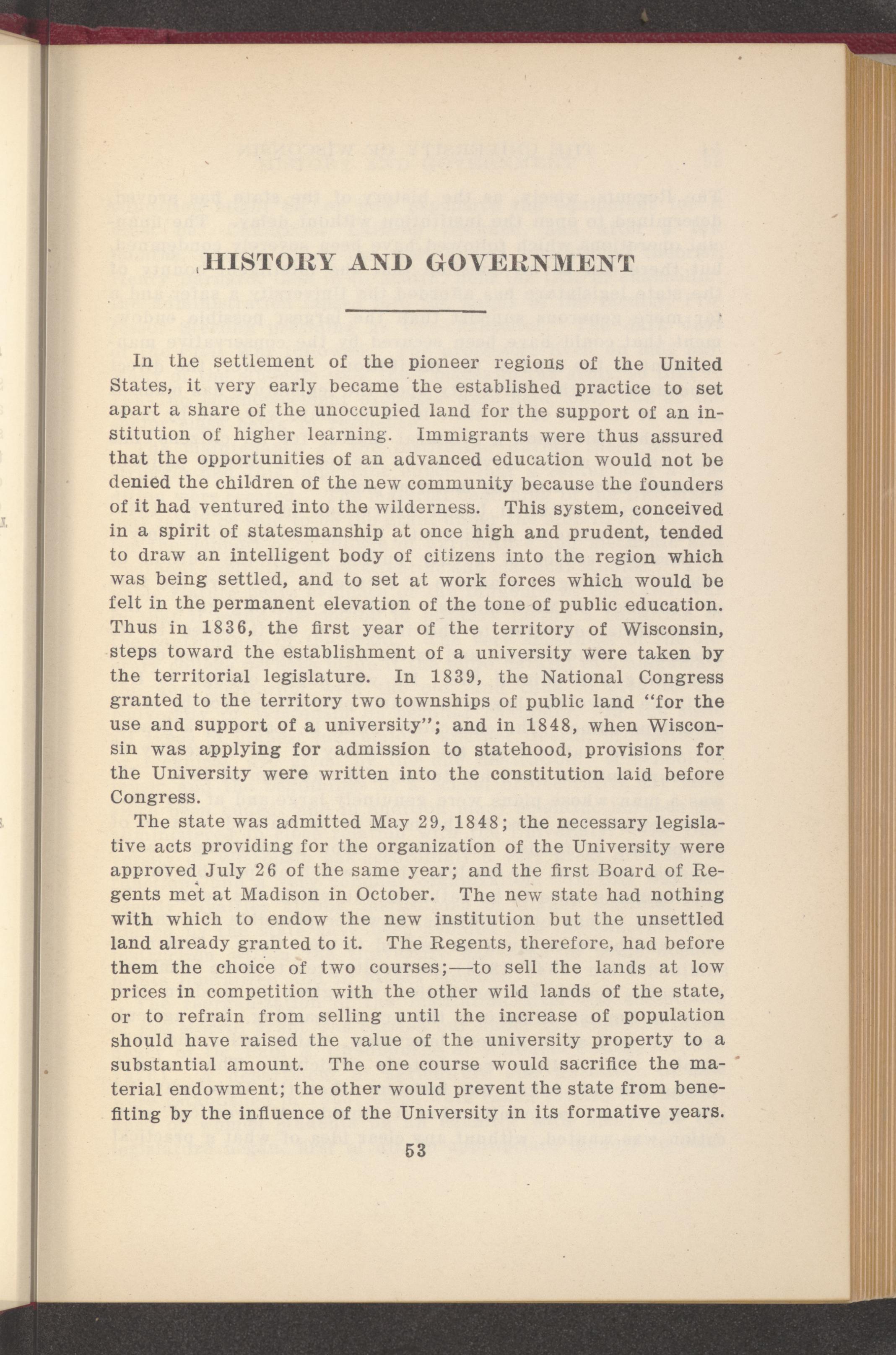 HISTORY AND GOVERNMENT

In the settlement of the pioneer regions of the United States, it very early became the established practice to set apart a share of the unoccupied land for the support of an institution of higher learning. Immigrants were thus assured that the opportunities of an advanced education would not be denied the children of the new community because the founders of it had ventured into the wilderness. This system, conceived in a spirit of statesmanship at once high and prudent, tended to draw an intelligent body of citizens into the region which was being settled, and to set at work forces which would be felt in the permanent elevation of the tone of public education. Thus in 1836, the first year of the territory of Wisconsin, steps toward the establishment of a university were taken by the territorial legislature. In 1839, the National Congress granted to the territory two townships of public land "for the use and support of a university"; and in 1848, when Wisconsin was applying for admission to statehood, provisions for the University were written into the constitution laid before Congress.

The state was admitted May 29, 1848; the necessary legislative acts providing for the organization of the University were approved July 26 of the same year; and the first Board of Regents met at Madison in October. The new state had nothing with which to endow the new institution but the unsettled land already granted to it. The Regents, therefore, had before them the choice of two courses;—to sell the lands at low prices in competition with the other wild lands of the state, or to refrain from selling until the increase of population should have raised the value of the university property to a substantial amount. The one course would sacrifice the material endowment; the other would prevent the state from benefiting by the influence of the University in its formative years.

53